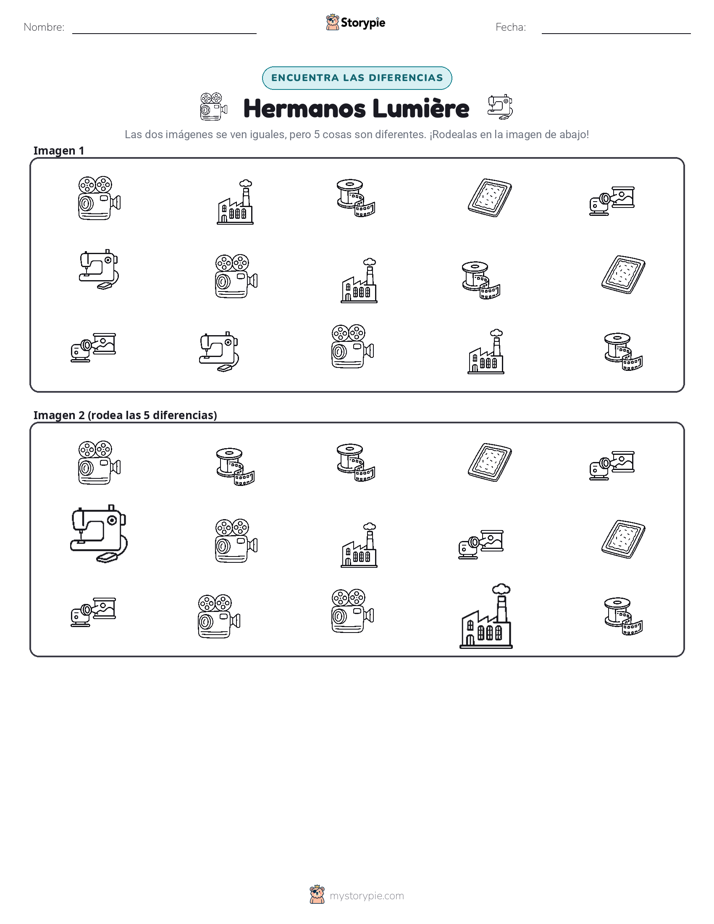 Nombre: ____ Storypie Fecha: ____

ENCUENTRA LAS DIFERENCIAS

Hermanos Lumière

Las dos imágenes se ven iguales, pero 5 cosas son diferentes. ¡Rodealas en la imagen de abajo!

Imagen 1

Imagen 2 (rodea las 5 diferencias)

mystorypie.com